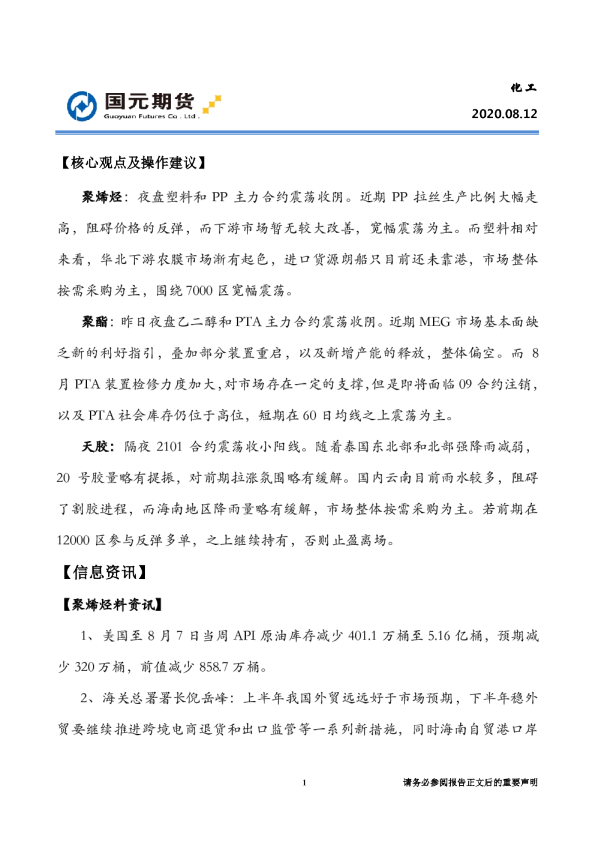 国元期货
Guoyuan Futures Co., Ltd.

化工

2020.08.12

【核心观点及操作建议】

聚烯烃：夜盘塑料和 PP 主力合约震荡收阴。近期 PP 拉丝生产比例大幅走高，阻碍价格的反弹，而下游市场暂无较大改善，宽幅震荡为主。而塑料相对来看，华北下游农膜市场渐有起色，进口货源朗船只目前还未靠港，市场整体按需采购为主，围绕 7000 区宽幅震荡。

聚酯：昨日夜盘乙二醇和 PTA 主力合约震荡收阴。近期 MEG 市场基本面缺乏新的利好指引，叠加部分装置重启，以及新增产能的释放，整体偏空。而 8 月 PTA 装置检修力度加大，对市场存在一定的支撑，但是即将面临 09 合约注销，以及 PTA 社会库存仍位于高位，短期在 60 日均线之上震荡为主。

天胶：隔夜 2101 合约震荡收小阳线。随着泰国东北部和北部强降雨减弱，20 号胶量略有提振，对前期拉涨氛围略有缓解。国内云南目前雨水较多，阻碍了割胶进程，而海南地区降雨量略有缓解，市场整体按需采购为主。若前期在 12000 区参与反弹多单，之上继续持有，否则止盈离场。

【信息资讯】

【聚烯烃料资讯】

1、美国至 8 月 7 日当周 API 原油库存减少 401.1 万桶至 5.16 亿桶，预期减少 320 万桶，前值减少 858.7 万桶。

2、海关总署署长倪岳峰：上半年我国外贸远远好于市场预期，下半年稳外贸要继续推进跨境电商退货和出口监管等一系列新措施，同时海南自贸港口岸

1

请务必参阅报告正文后的重要声明